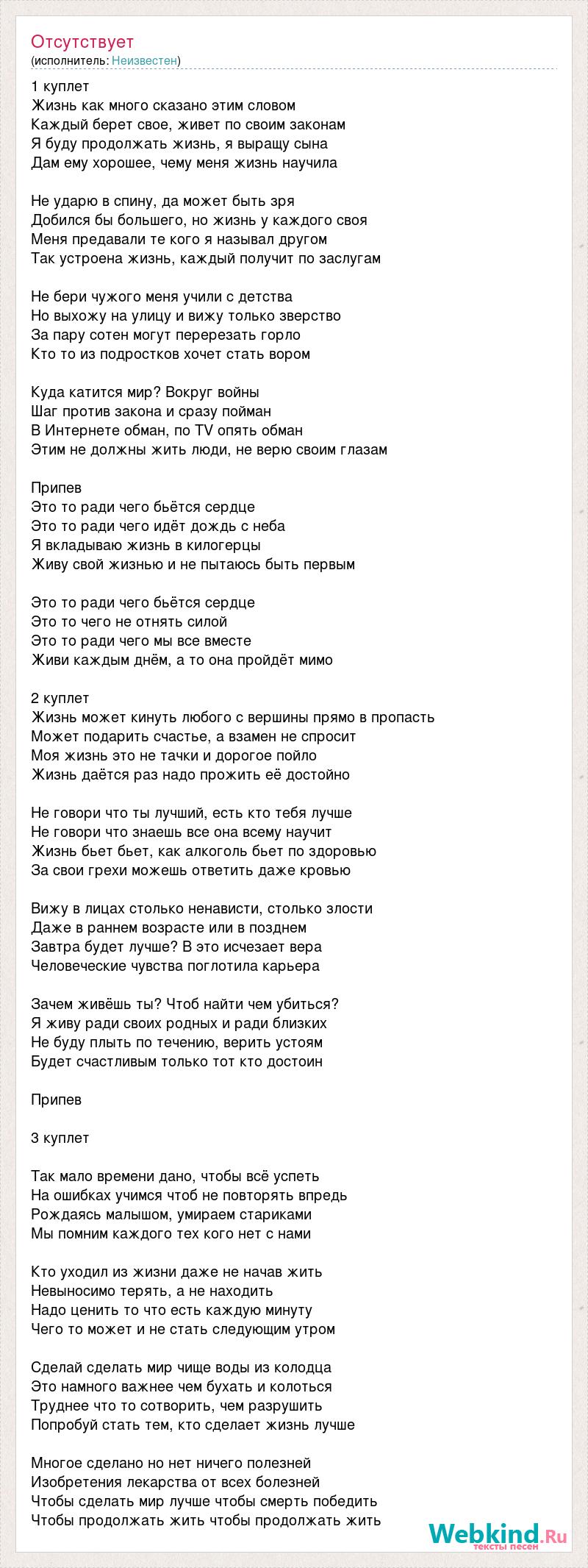 Отсутствует
(исполнитель: Неизвестен)

1 куплет
Жизнь как много сказано этим словом
Каждый берет свое, живет по своим законам
Я буду продолжать жизнь, я выращу сына
Дам ему хорошее, чему меня жизнь научила

Не ударю в спину, да может быть зря
Добился бы большего, но жизнь у каждого своя
Меня предавали те кого я называл другом
Так устроена жизнь, каждый получит по заслугам

Не бери чужого меня учили с детства
Но выхожу на улицу и вижу только зверство
За пару сотен могут перерезать горло
Кто то из подростков хочет стать вором

Куда катится мир? Вокруг войны
Шаг против закона и сразу пойман
В Интернете обман, по TV опять обман
Этим не должны жить люди, не верю своим глазам

Припев
Это то ради чего бьётся сердце
Это то ради чего идёт дождь с неба
Я вкладываю жизнь в килогерцы
Живу свой жизнью и не пытаюсь быть первым

Это то ради чего бьётся сердце
Это то чего не отнять силой
Это то ради чего мы все вместе
Живи каждым днём, а то она пройдёт мимо

2 куплет
Жизнь может кинуть любого с вершины прямо в пропасть
Может подарить счастье, а взамен не спросит
Моя жизнь это не тачки и дорогое пойло
Жизнь даётся раз надо прожить её достойно

Не говори что ты лучший, есть кто тебя лучше
Не говори что знаешь все она всему научит
Жизнь бьет бьет, как алкоголь бьет по здоровью
За свои грехи можешь ответить даже кровью

Вижу в лицах столько ненависти, столько злости
Даже в раннем возрасте или в позднем
Завтра будет лучше? В это исчезает вера
Человеческие чувства поглотила карьера

Зачем живёшь ты? Чтоб найти чем убиться?
Я живу ради своих родных и ради близких
Не буду плыть по течению, верить устоям
Будет счастливым только тот кто достоин

Припев

3 куплет

Так мало времени дано, чтобы всё успеть
На ошибках учимся чтоб не повторять впредь
Рождаясь малышом, умираем стариками
Мы помним каждого тех кого нет с нами

Кто уходил из жизни даже не начав жить
Невыносимо терять, а не находить
Надо ценить то что есть каждую минуту
Чего то может и не стать следующим утром

Сделай сделать мир чище воды из колодца
Это намного важнее чем бухать и колоться
Труднее что то сотворить, чем разрушить
Попробуй стать тем, кто сделает жизнь лучше

Многое сделано но нет ничего полезней
Изобретения лекарства от всех болезней
Чтобы сделать мир лучше чтобы смерть победить
Чтобы продолжать жить чтобы продолжать жить

Webkind.Ru
тексты песен